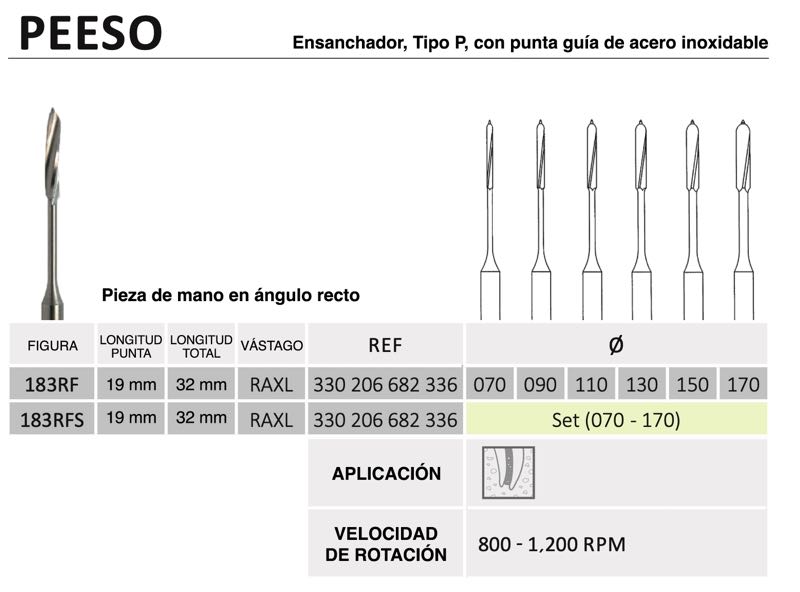 PEESO

Ensanchador, Tipo P, con punta guía de acero inoxidable

Pieza de mano en ángulo recto

| FIGURA | LONGITUD PUNTA | LONGITUD TOTAL | VÁSTAGO | REF | Ø | | | | | |
|---|---|---|---|---|---|---|---|---|---|---|
| 183RF | 19 mm | 32 mm | RAXL | 330 206 682 336 | 070 | 090 | 110 | 130 | 150 | 170 |
| 183RFS | 19 mm | 32 mm | RAXL | 330 206 682 336 | Set (070 - 170) | | | | | |

APLICACIÓN

VELOCIDAD DE ROTACIÓN 800 - 1,200 RPM